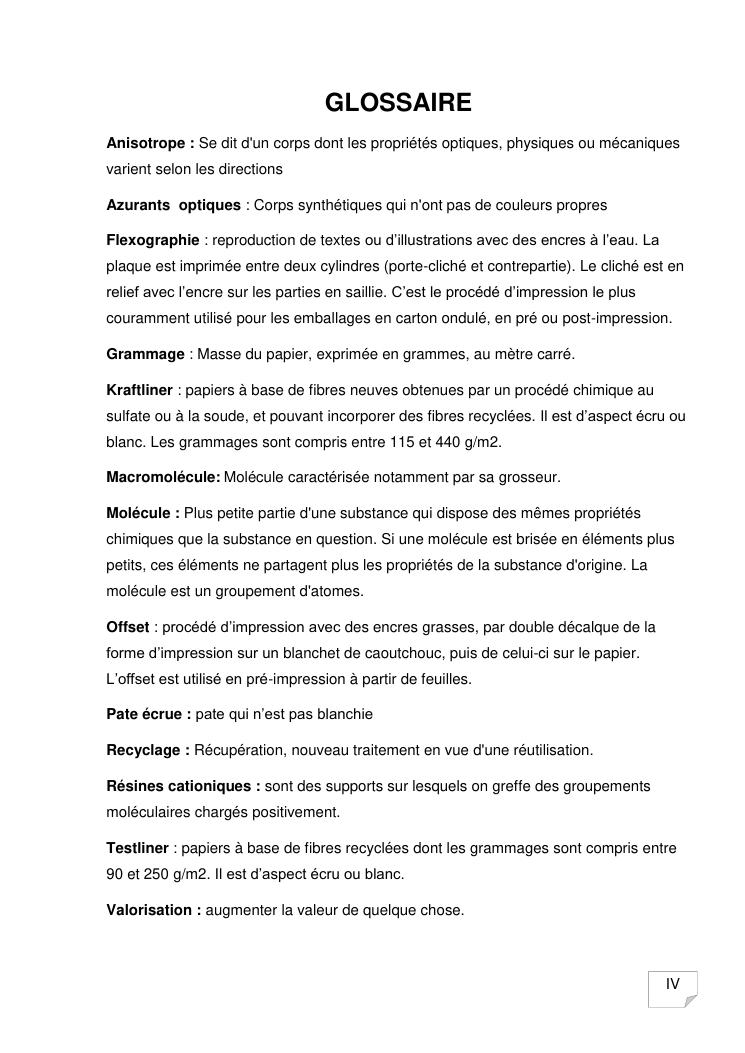 GLOSSAIRE

Anisotrope : Se dit d'un corps dont les propriétés optiques, physiques ou mécaniques varient selon les directions

Azurants optiques : Corps synthétiques qui n'ont pas de couleurs propres

Flexographie : reproduction de textes ou d'illustrations avec des encres à l'eau. La plaque est imprimée entre deux cylindres (porte-cliché et contrepartie). Le cliché est en relief avec l'encre sur les parties en saillie. C'est le procédé d'impression le plus couramment utilisé pour les emballages en carton ondulé, en pré ou post-impression.

Grammage : Masse du papier, exprimée en grammes, au mètre carré.

Kraftliner : papiers à base de fibres neuves obtenues par un procédé chimique au sulfate ou à la soude, et pouvant incorporer des fibres recyclées. Il est d'aspect écru ou blanc. Les grammages sont compris entre 115 et 440 g/m2.

Macromolécule: Molécule caractérisée notamment par sa grosseur.

Molécule : Plus petite partie d'une substance qui dispose des mêmes propriétés chimiques que la substance en question. Si une molécule est brisée en éléments plus petits, ces éléments ne partagent plus les propriétés de la substance d'origine. La molécule est un groupement d'atomes.

Offset : procédé d'impression avec des encres grasses, par double décalque de la forme d'impression sur un blanchet de caoutchouc, puis de celui-ci sur le papier. L'offset est utilisé en pré-impression à partir de feuilles.

Pate écrue : pate qui n'est pas blanchie

Recyclage : Récupération, nouveau traitement en vue d'une réutilisation.

Résines cationiques : sont des supports sur lesquels on greffe des groupements moléculaires chargés positivement.

Testliner : papiers à base de fibres recyclées dont les grammages sont compris entre 90 et 250 g/m2. Il est d'aspect écru ou blanc.

Valorisation : augmenter la valeur de quelque chose.

IV